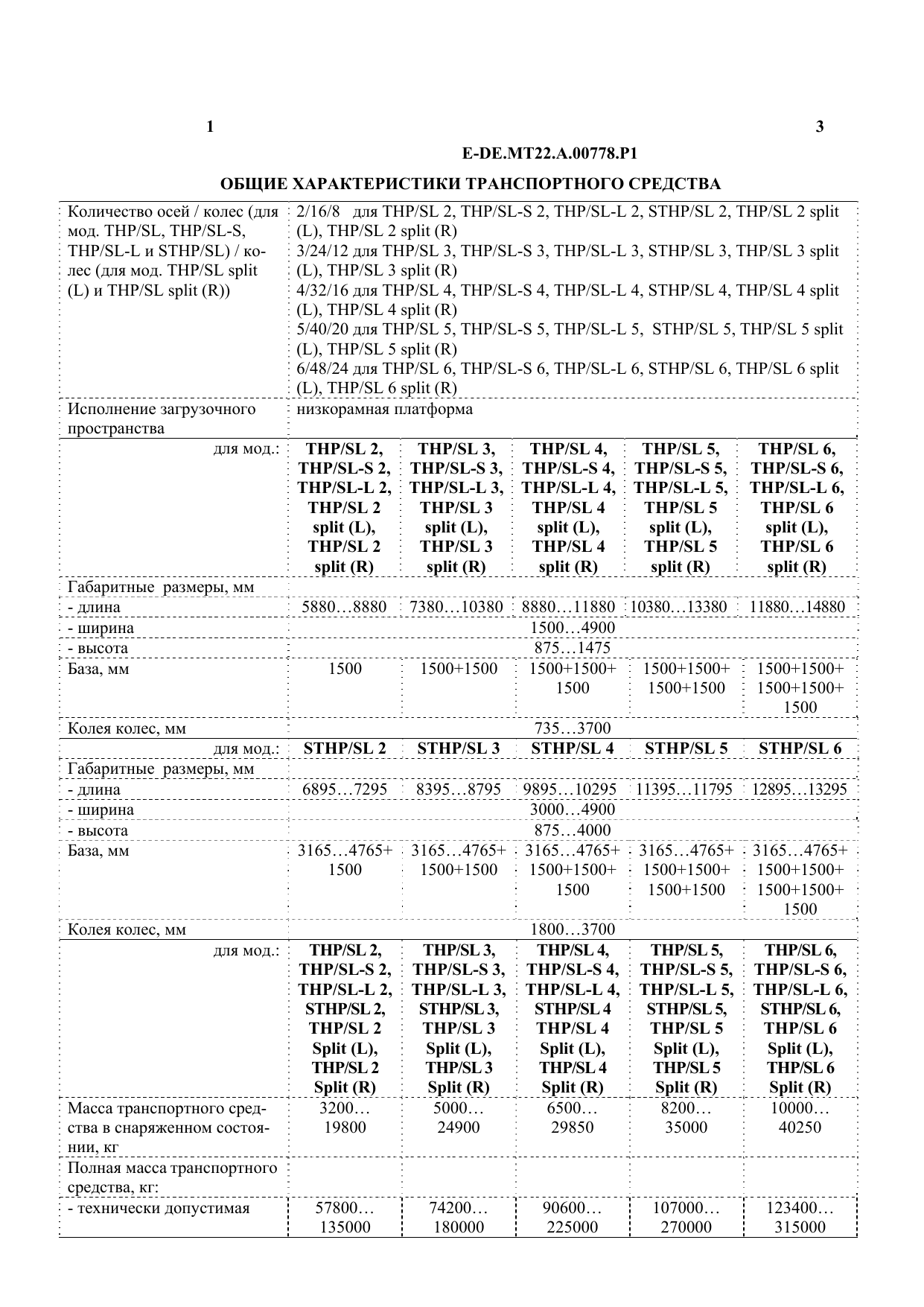 1 3

E-DE.MT22.A.00778.P1

ОБЩИЕ ХАРАКТЕРИСТИКИ ТРАНСПОРТНОГО СРЕДСТВА

| Количество осей / колес (для мод. THP/SL, THP/SL-S, THP/SL-L и STHP/SL) / колес (для мод. THP/SL split (L) и THP/SL split (R)) | 2/16/8 для THP/SL 2, THP/SL-S 2, THP/SL-L 2, STHP/SL 2, THP/SL 2 split (L), THP/SL 2 split (R) 3/24/12 для THP/SL 3, THP/SL-S 3, THP/SL-L 3, STHP/SL 3, THP/SL 3 split (L), THP/SL 3 split (R) 4/32/16 для THP/SL 4, THP/SL-S 4, THP/SL-L 4, STHP/SL 4, THP/SL 4 split (L), THP/SL 4 split (R) 5/40/20 для THP/SL 5, THP/SL-S 5, THP/SL-L 5, STHP/SL 5, THP/SL 5 split (L), THP/SL 5 split (R) 6/48/24 для THP/SL 6, THP/SL-S 6, THP/SL-L 6, STHP/SL 6, THP/SL 6 split (L), THP/SL 6 split (R) | | | | |
|---|---|---|---|---|---|
| Исполнение загрузочного пространства | низкорамная платформа | | | | |
| для мод.: | THP/SL 2, THP/SL-S 2, THP/SL-L 2, THP/SL 2 split (L), THP/SL 2 split (R) | THP/SL 3, THP/SL-S 3, THP/SL-L 3, THP/SL 3 split (L), THP/SL 3 split (R) | THP/SL 4, THP/SL-S 4, THP/SL-L 4, THP/SL 4 split (L), THP/SL 4 split (R) | THP/SL 5, THP/SL-S 5, THP/SL-L 5, THP/SL 5 split (L), THP/SL 5 split (R) | THP/SL 6, THP/SL-S 6, THP/SL-L 6, THP/SL 6 split (L), THP/SL 6 split (R) |
| Габаритные размеры, мм | | | | | |
| - длина | 5880…8880 | 7380…10380 | 8880…11880 | 10380…13380 | 11880…14880 |
| - ширина | 1500…4900 | | | | |
| - высота | 875…1475 | | | | |
| База, мм | 1500 | 1500+1500 | 1500+1500+ 1500 | 1500+1500+ 1500+1500 | 1500+1500+ 1500+1500+ 1500 |
| Колея колес, мм | 735…3700 | | | | |
| для мод.: | STHP/SL 2 | STHP/SL 3 | STHP/SL 4 | STHP/SL 5 | STHP/SL 6 |
| Габаритные размеры, мм | | | | | |
| - длина | 6895…7295 | 8395…8795 | 9895…10295 | 11395…11795 | 12895…13295 |
| - ширина | 3000…4900 | | | | |
| - высота | 875…4000 | | | | |
| База, мм | 3165…4765+ 1500 | 3165…4765+ 1500+1500 | 3165…4765+ 1500+1500+ 1500 | 3165…4765+ 1500+1500+ 1500+1500 | 3165…4765+ 1500+1500+ 1500+1500+ 1500 |
| Колея колес, мм | 1800…3700 | | | | |
| для мод.: | THP/SL 2, THP/SL-S 2, THP/SL-L 2, STHP/SL 2, THP/SL 2 Split (L), THP/SL 2 Split (R) | THP/SL 3, THP/SL-S 3, THP/SL-L 3, STHP/SL 3, THP/SL 3 Split (L), THP/SL 3 Split (R) | THP/SL 4, THP/SL-S 4, THP/SL-L 4, STHP/SL 4 THP/SL 4 Split (L), THP/SL 4 Split (R) | THP/SL 5, THP/SL-S 5, THP/SL-L 5, STHP/SL 5, THP/SL 5 Split (L), THP/SL 5 Split (R) | THP/SL 6, THP/SL-S 6, THP/SL-L 6, STHP/SL 6, THP/SL 6 Split (L), THP/SL 6 Split (R) |
| Масса транспортного средства в снаряженном состоянии, кг | 3200… 19800 | 5000… 24900 | 6500… 29850 | 8200… 35000 | 10000… 40250 |
| Полная масса транспортного средства, кг: | | | | | |
| - технически допустимая | 57800… 135000 | 74200… 180000 | 90600… 225000 | 107000… 270000 | 123400… 315000 |